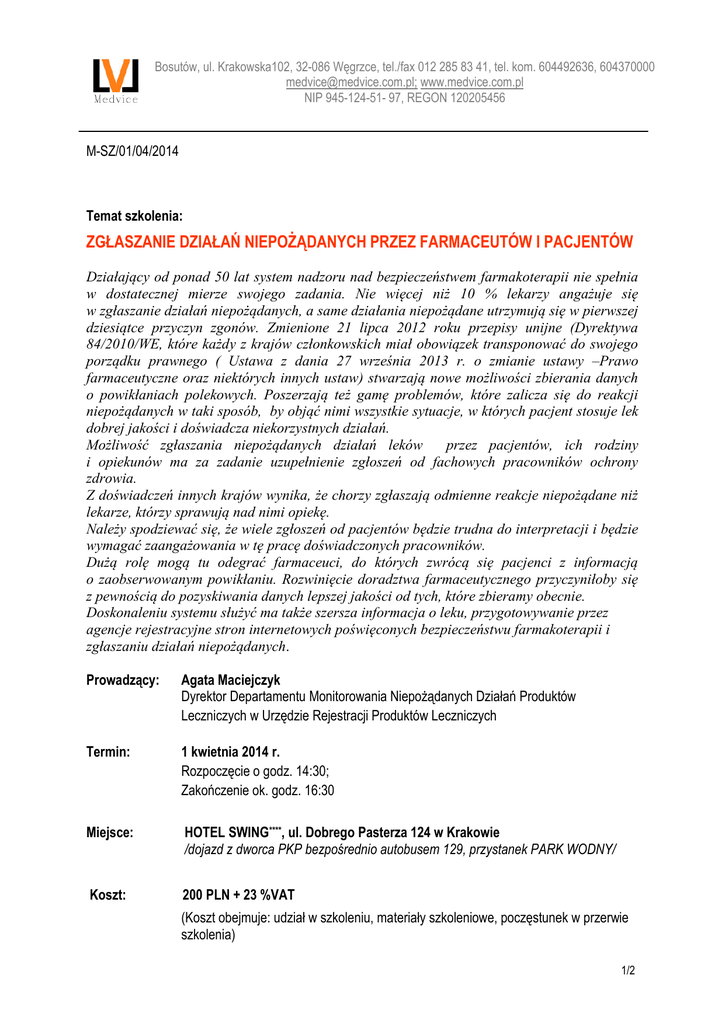 Medvice

Bosutów, ul. Krakowska102, 32-086 Węgrzce, tel./fax 012 285 83 41, tel. kom. 604492636, 604370000
medvice@medvice.com.pl; www.medvice.com.pl
NIP 945-124-51- 97, REGON 120205456

M-SZ/01/04/2014

Temat szkolenia:

ZGŁASZANIE DZIAŁAŃ NIEPOŻĄDANYCH PRZEZ FARMACEUTÓW I PACJENTÓW

Działający od ponad 50 lat system nadzoru nad bezpieczeństwem farmakoterapii nie spełnia w dostatecznej mierze swojego zadania. Nie więcej niż 10 % lekarzy angażuje się w zgłaszanie działań niepożądanych, a same działania niepożądane utrzymują się w pierwszej dziesiątce przyczyn zgonów. Zmienione 21 lipca 2012 roku przepisy unijne (Dyrektywa 84/2010/WE, które każdy z krajów członkowskich miał obowiązek transponować do swojego porządku prawnego ( Ustawa z dania 27 września 2013 r. o zmianie ustawy –Prawo farmaceutyczne oraz niektórych innych ustaw) stwarzają nowe możliwości zbierania danych o powikłaniach polekowych. Poszerzają też gamę problemów, które zalicza się do reakcji niepożądanych w taki sposób, by objąć nimi wszystkie sytuacje, w których pacjent stosuje lek dobrej jakości i doświadcza niekorzystnych działań.
Możliwość zgłaszania niepożądanych działań leków przez pacjentów, ich rodziny i opiekunów ma za zadanie uzupełnienie zgłoszeń od fachowych pracowników ochrony zdrowia.
Z doświadczeń innych krajów wynika, że chorzy zgłaszają odmienne reakcje niepożądane niż lekarze, którzy sprawują nad nimi opiekę.
Należy spodziewać się, że wiele zgłoszeń od pacjentów będzie trudna do interpretacji i będzie wymagać zaangażowania w tę pracę doświadczonych pracowników.
Dużą rolę mogą tu odegrać farmaceuci, do których zwrócą się pacjenci z informacją o zaobserwowanym powikłaniu. Rozwinięcie doradztwa farmaceutycznego przyczyniłoby się z pewnością do pozyskiwania danych lepszej jakości od tych, które zbieramy obecnie.
Doskonaleniu systemu służyć ma także szersza informacja o leku, przygotowywanie przez agencje rejestracyjne stron internetowych poświęconych bezpieczeństwu farmakoterapii i zgłaszaniu działań niepożądanych.

Prowadzący: Agata Maciejczyk
Dyrektor Departamentu Monitorowania Niepożądanych Działań Produktów Leczniczych w Urzędzie Rejestracji Produktów Leczniczych

Termin: 1 kwietnia 2014 r.
Rozpoczęcie o godz. 14:30;
Zakończenie ok. godz. 16:30

Miejsce: HOTEL SWING****, ul. Dobrego Pasterza 124 w Krakowie
/dojazd z dworca PKP bezpośrednio autobusem 129, przystanek PARK WODNY/

Koszt: 200 PLN + 23 %VAT
(Koszt obejmuje: udział w szkoleniu, materiały szkoleniowe, poczęstunek w przerwie szkolenia)

1/2